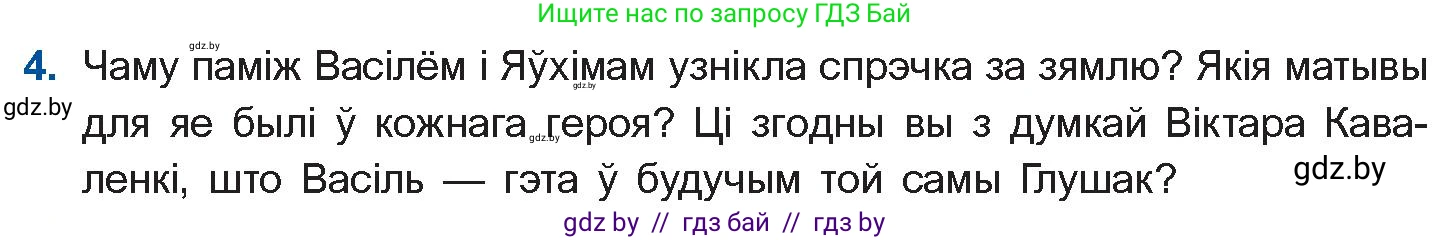 Ищите нас по запросу ГДЗ Бай

gdz.by

4. Чаму паміж Васілём і Яўхімам узнікла спрэчка за зямлю? Якія матывы для яе былі ў кожнага героя? Ці згодны вы з думкай Віктара Каваленкі, што Васіль — гэта ў будучым той самы Глушак?

gdz.by

gdz.by

gdz.by

gdz.by

gdz by // гдз бай // гдз by